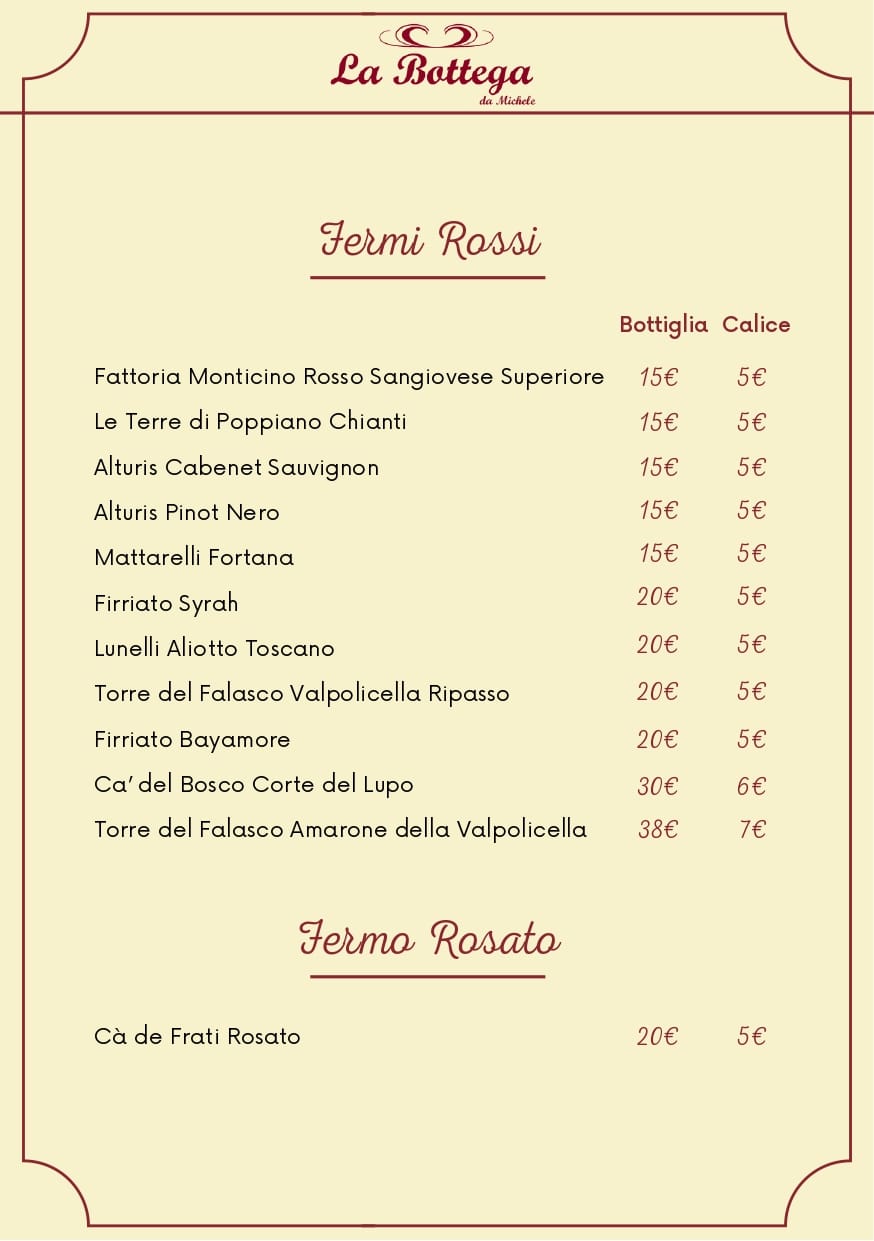 La Bottega
da Michele

Fermi Rossi

| | Bottiglia | Calice |
|---|---|---|
| Fattoria Monticino Rosso Sangiovese Superiore | 15€ | 5€ |
| Le Terre di Poppiano Chianti | 15€ | 5€ |
| Alturis Cabenet Sauvignon | 15€ | 5€ |
| Alturis Pinot Nero | 15€ | 5€ |
| Mattarelli Fortana | 15€ | 5€ |
| Firriato Syrah | 20€ | 5€ |
| Lunelli Aliotto Toscano | 20€ | 5€ |
| Torre del Falasco Valpolicella Ripasso | 20€ | 5€ |
| Firriato Bayamore | 20€ | 5€ |
| Ca' del Bosco Corte del Lupo | 30€ | 6€ |
| Torre del Falasco Amarone della Valpolicella | 38€ | 7€ |

Fermo Rosato

| | | |
|---|---|---|
| Cà de Frati Rosato | 20€ | 5€ |